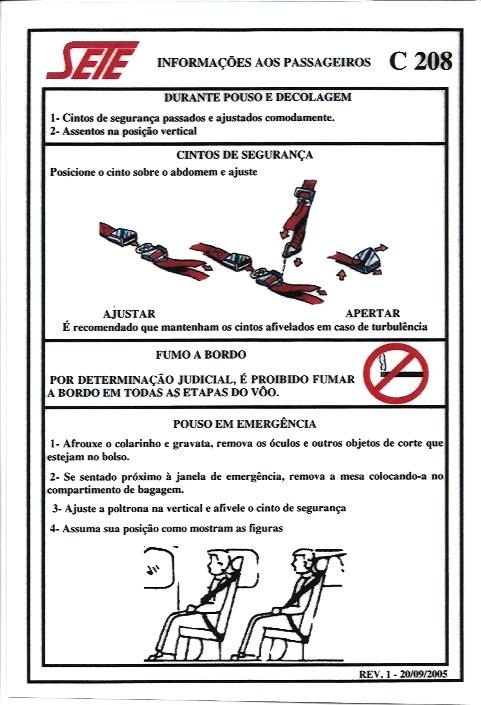 SETE INFORMAÇÕES AOS PASSAGEIROS C 208

DURANTE POUSO E DECOLAGEM

1- Cintos de segurança passados e ajustados comodamente.
2- Assentos na posição vertical

CINTOS DE SEGURANÇA

Posicione o cinto sobre o abdomem e ajuste

AJUSTAR

APERTAR

É recomendado que mantenham os cintos afivelados em caso de turbulência

FUMO A BORDO

POR DETERMINAÇÃO JUDICIAL, É PROIBIDO FUMAR A BORDO EM TODAS AS ETAPAS DO VÔO.

POUSO EM EMERGÊNCIA

1- Afrouxe o colarinho e gravata, remova os óculos e outros objetos de corte que estejam no bolso.

2- Se sentado próximo à janela de emergência, remova a mesa colocando-a no compartimento de bagagem.

3- Ajuste a poltrona na vertical e afivele o cinto de segurança

4- Assuma sua posição como mostram as figuras

REV. 1 - 20/09/2005